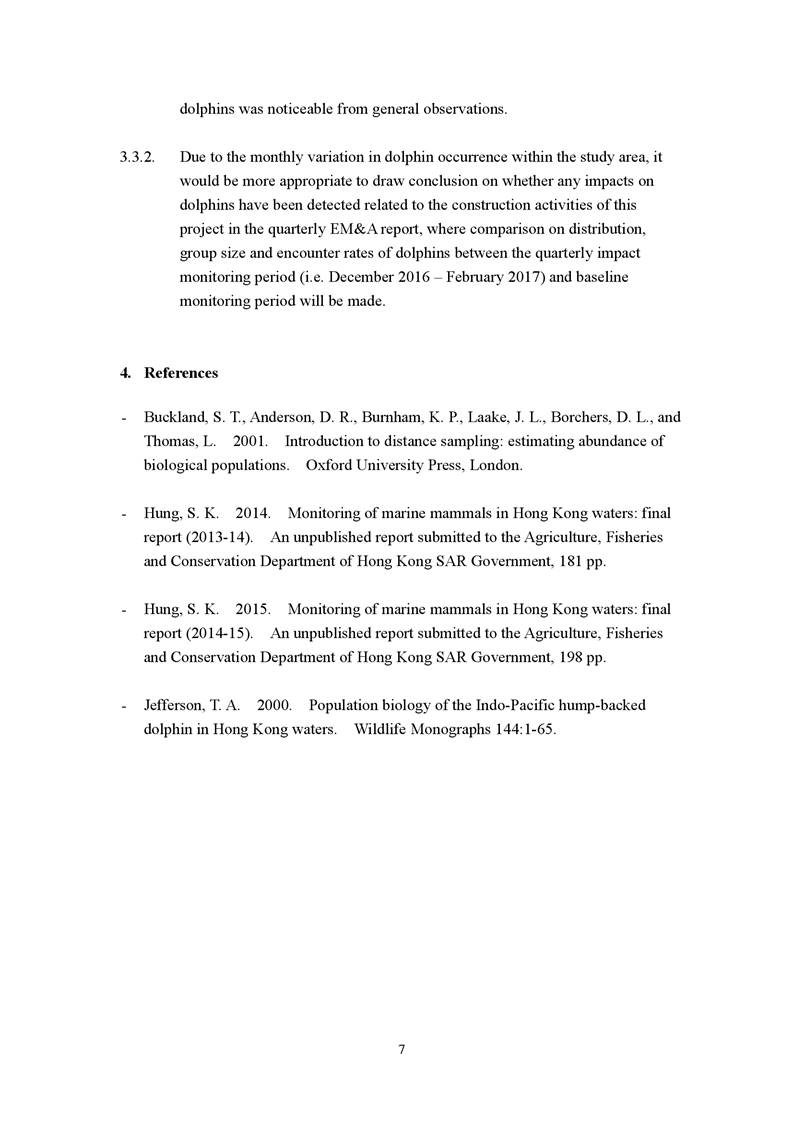 dolphins was noticeable from general observations.

3.3.2. Due to the monthly variation in dolphin occurrence within the study area, it would be more appropriate to draw conclusion on whether any impacts on dolphins have been detected related to the construction activities of this project in the quarterly EM&A report, where comparison on distribution, group size and encounter rates of dolphins between the quarterly impact monitoring period (i.e. December 2016 – February 2017) and baseline monitoring period will be made.

4. References

- Buckland, S. T., Anderson, D. R., Burnham, K. P., Laake, J. L., Borchers, D. L., and Thomas, L. 2001. Introduction to distance sampling: estimating abundance of biological populations. Oxford University Press, London.

- Hung, S. K. 2014. Monitoring of marine mammals in Hong Kong waters: final report (2013-14). An unpublished report submitted to the Agriculture, Fisheries and Conservation Department of Hong Kong SAR Government, 181 pp.

- Hung, S. K. 2015. Monitoring of marine mammals in Hong Kong waters: final report (2014-15). An unpublished report submitted to the Agriculture, Fisheries and Conservation Department of Hong Kong SAR Government, 198 pp.

- Jefferson, T. A. 2000. Population biology of the Indo-Pacific hump-backed dolphin in Hong Kong waters. Wildlife Monographs 144:1-65.

7